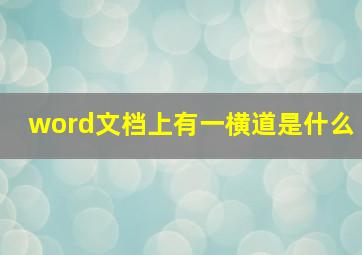 word文档上有一横道是什么